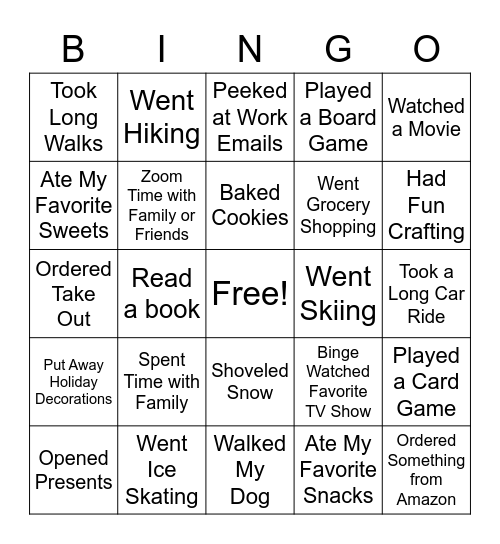 | B | I | N | G | O |
|---|---|---|---|---|
| Took Long Walks | Went Hiking | Peeked at Work Emails | Played a Board Game | Watched a Movie |
| Ate My Favorite Sweets | Zoom Time with Family or Friends | Baked Cookies | Went Grocery Shopping | Had Fun Crafting |
| Ordered Take Out | Read a book | Free! | Went Skiing | Took a Long Car Ride |
| Put Away Holiday Decorations | Spent Time with Family | Shoveled Snow | Binge Watched Favorite TV Show | Played a Card Game |
| Opened Presents | Went Ice Skating | Walked My Dog | Ate My Favorite Snacks | Ordered Something from Amazon |